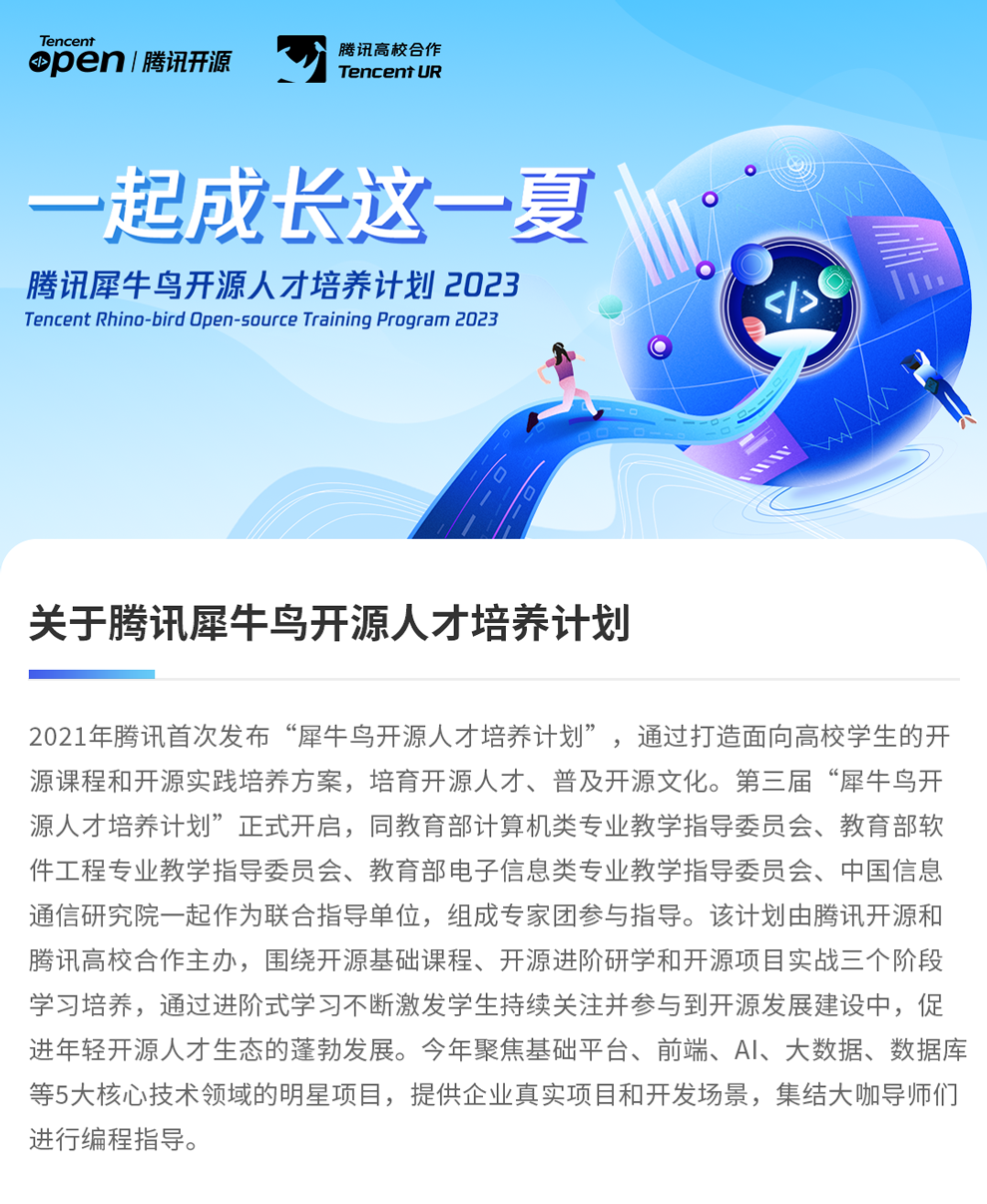 Tencent
open | 腾讯开源

腾讯高校合作
Tencent UR

一起成长这一夏

腾讯犀牛鸟开源人才培养计划 2023

Tencent Rhino-bird Open-source Training Program 2023

关于腾讯犀牛鸟开源人才培养计划

2021年腾讯首次发布“犀牛鸟开源人才培养计划”，通过打造面向高校学生的开源课程和开源实践培养方案，培育开源人才、普及开源文化。第三届“犀牛鸟开源人才培养计划”正式开启，同教育部计算机类专业教学指导委员会、教育部软件工程专业教学指导委员会、教育部电子信息类专业教学指导委员会、中国信息通信研究院一起作为联合指导单位，组成专家团参与指导。该计划由腾讯开源和腾讯高校合作主办，围绕开源基础课程、开源进阶研学和开源项目实战三个阶段学习培养，通过进阶式学习不断激发学生持续关注并参与到开源发展建设中，促进年轻开源人才生态的蓬勃发展。今年聚焦基础平台、前端、AI、大数据、数据库等5大核心技术领域的明星项目，提供企业真实项目和开发场景，集结大咖导师们进行编程指导。